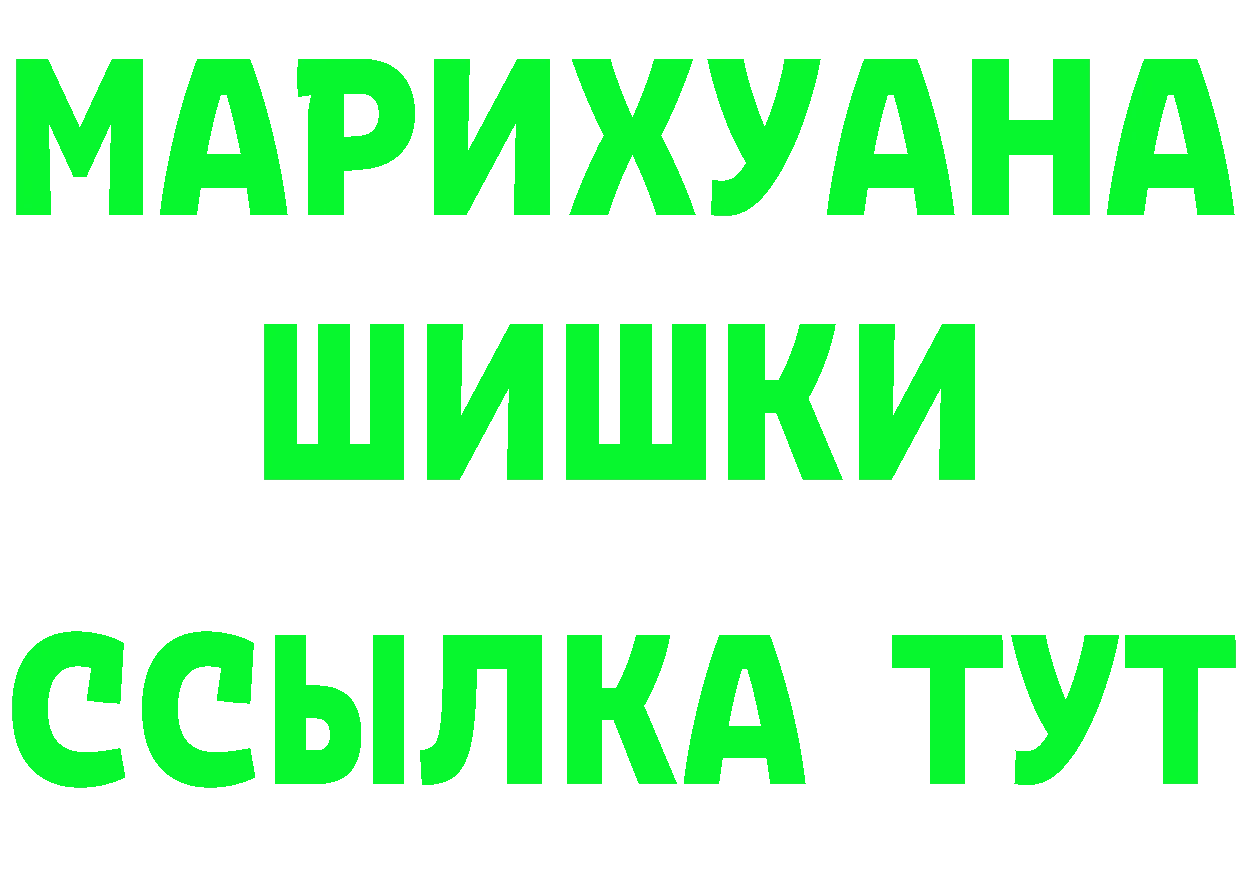 МАРИХУАНА
ШИШКИ
ССЫЛКА ТУТ